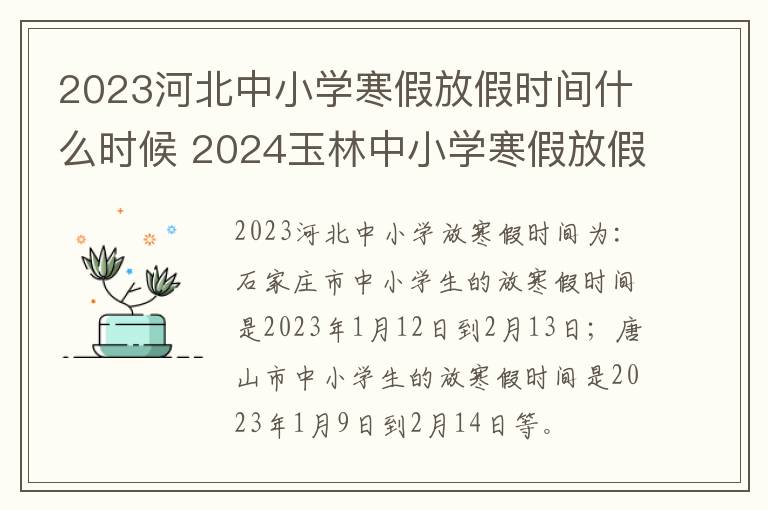 2023河北中小学寒假放假时间什么时候 2024玉林中小学寒假放假

2023河北中小学放寒假时间为：石家庄市中小学生的放寒假时间是2023年1月12日到2月13日；唐山市中小学生的放寒假时间是2023年1月9日到2月14日等。